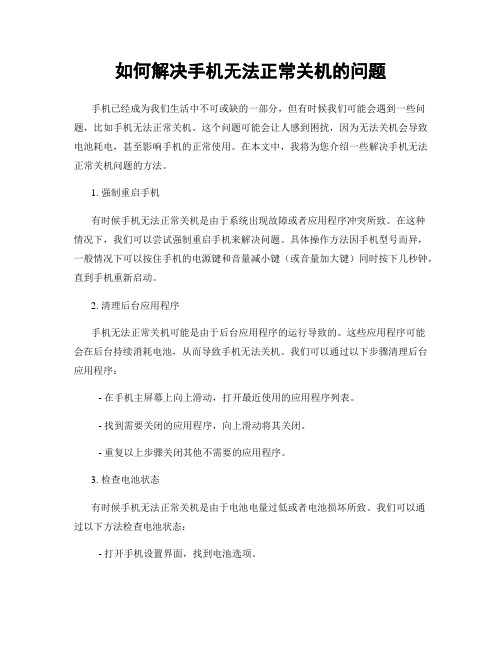 如何解决手机无法正常关机的问题

手机已经成为我们生活中不可或缺的一部分，但有时候我们可能会遇到一些问题，比如手机无法正常关机。这个问题可能会让人感到困扰，因为无法关机会导致电池耗电，甚至影响手机的正常使用。在本文中，我将为您介绍一些解决手机无法正常关机问题的方法。

1. 强制重启手机

有时候手机无法正常关机是由于系统出现故障或者应用程序冲突所致。在这种情况下，我们可以尝试强制重启手机来解决问题。具体操作方法因手机型号而异，一般情况下可以按住手机的电源键和音量减小键（或音量加大键）同时按下几秒钟，直到手机重新启动。

2. 清理后台应用程序

手机无法正常关机可能是由于后台应用程序的运行导致的。这些应用程序可能会在后台持续消耗电池，从而导致手机无法关机。我们可以通过以下步骤清理后台应用程序：

- 在手机主屏幕上向上滑动，打开最近使用的应用程序列表。

- 找到需要关闭的应用程序，向上滑动将其关闭。

- 重复以上步骤关闭其他不需要的应用程序。

3. 检查电池状态

有时候手机无法正常关机是由于电池电量过低或者电池损坏所致。我们可以通过以下方法检查电池状态：

- 打开手机设置界面，找到电池选项。